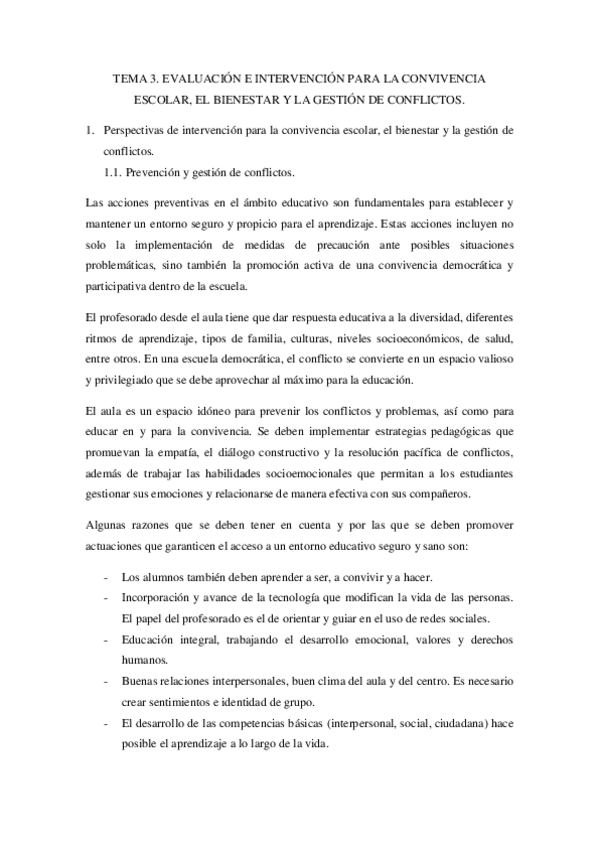 TEMA 3. EVALUACIÓN E INTERVENCIÓN PARA LA CONVIVENCIA ESCOLAR, EL BIENESTAR Y LA GESTIÓN DE CONFLICTOS.

1. Perspectivas de intervención para la convivencia escolar, el bienestar y la gestión de conflictos.

1.1. Prevención y gestión de conflictos.

Las acciones preventivas en el ámbito educativo son fundamentales para establecer y mantener un entorno seguro y propicio para el aprendizaje. Estas acciones incluyen no solo la implementación de medidas de precaución ante posibles situaciones problemáticas, sino también la promoción activa de una convivencia democrática y participativa dentro de la escuela.

El profesorado desde el aula tiene que dar respuesta educativa a la diversidad, diferentes ritmos de aprendizaje, tipos de familia, culturas, niveles socioeconómicos, de salud, entre otros. En una escuela democrática, el conflicto se convierte en un espacio valioso y privilegiado que se debe aprovechar al máximo para la educación.

El aula es un espacio idóneo para prevenir los conflictos y problemas, así como para educar en y para la convivencia. Se deben implementar estrategias pedagógicas que promuevan la empatía, el diálogo constructivo y la resolución pacífica de conflictos, además de trabajar las habilidades socioemocionales que permitan a los estudiantes gestionar sus emociones y relacionarse de manera efectiva con sus compañeros.

Algunas razones que se deben tener en cuenta y por las que se deben promover actuaciones que garanticen el acceso a un entorno educativo seguro y sano son:

- Los alumnos también deben aprender a ser, a convivir y a hacer.
- Incorporación y avance de la tecnología que modifican la vida de las personas. El papel del profesorado es el de orientar y guiar en el uso de redes sociales.
- Educación integral, trabajando el desarrollo emocional, valores y derechos humanos.
- Buenas relaciones interpersonales, buen clima del aula y del centro. Es necesario crear sentimientos e identidad de grupo.
- El desarrollo de las competencias básicas (interpersonal, social, ciudadana) hace posible el aprendizaje a lo largo de la vida.